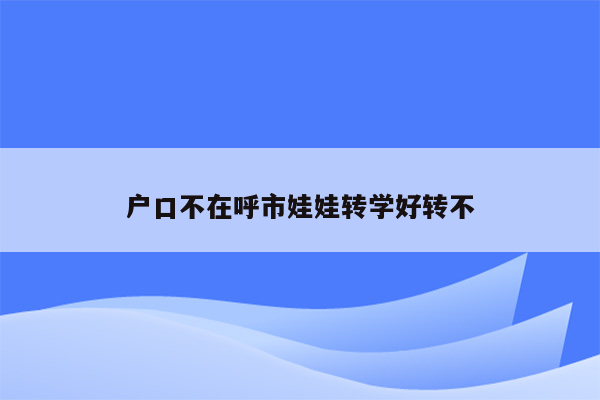 户口不在呼市娃娃转学好转不